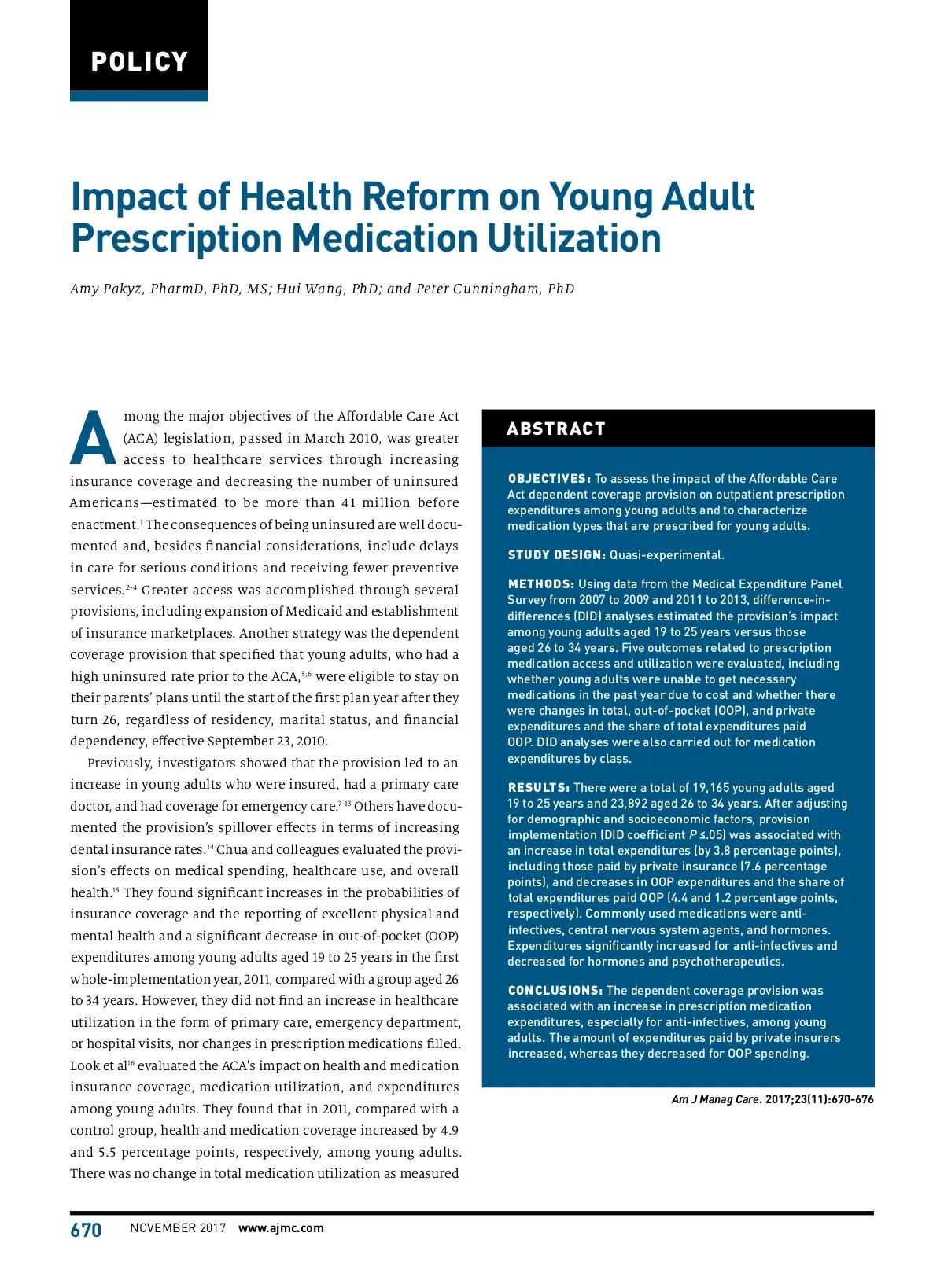 POLICY

Impact of Health Reform on Young Adult Prescription Medication Utilization

Amy Pakyz, PharmD, PhD, MS; Hui Wang, PhD; and Peter Cunningham, PhD

Among the major objectives of the Affordable Care Act (ACA) legislation, passed in March 2010, was greater access to healthcare services through increasing insurance coverage and decreasing the number of uninsured Americans—estimated to be more than 41 million before enactment.$^{1}$ The consequences of being uninsured are well documented and, besides financial considerations, include delays in care for serious conditions and receiving fewer preventive services.$^{2-4}$ Greater access was accomplished through several provisions, including expansion of Medicaid and establishment of insurance marketplaces. Another strategy was the dependent coverage provision that specified that young adults, who had a high uninsured rate prior to the ACA,$^{5,6}$ were eligible to stay on their parents' plans until the start of the first plan year after they turn 26, regardless of residency, marital status, and financial dependency, effective September 23, 2010.

Previously, investigators showed that the provision led to an increase in young adults who were insured, had a primary care doctor, and had coverage for emergency care.$^{7-13}$ Others have documented the provision's spillover effects in terms of increasing dental insurance rates.$^{14}$ Chua and colleagues evaluated the provision's effects on medical spending, healthcare use, and overall health.$^{15}$ They found significant increases in the probabilities of insurance coverage and the reporting of excellent physical and mental health and a significant decrease in out-of-pocket (OOP) expenditures among young adults aged 19 to 25 years in the first whole-implementation year, 2011, compared with a group aged 26 to 34 years. However, they did not find an increase in healthcare utilization in the form of primary care, emergency department, or hospital visits, nor changes in prescription medications filled. Look et al$^{16}$ evaluated the ACA's impact on health and medication insurance coverage, medication utilization, and expenditures among young adults. They found that in 2011, compared with a control group, health and medication coverage increased by 4.9 and 5.5 percentage points, respectively, among young adults. There was no change in total medication utilization as measured

ABSTRACT

OBJECTIVES: To assess the impact of the Affordable Care Act dependent coverage provision on outpatient prescription expenditures among young adults and to characterize medication types that are prescribed for young adults.

STUDY DESIGN: Quasi-experimental.

METHODS: Using data from the Medical Expenditure Panel Survey from 2007 to 2009 and 2011 to 2013, difference-in-differences (DID) analyses estimated the provision's impact among young adults aged 19 to 25 years versus those aged 26 to 34 years. Five outcomes related to prescription medication access and utilization were evaluated, including whether young adults were unable to get necessary medications in the past year due to cost and whether there were changes in total, out-of-pocket (OOP), and private expenditures and the share of total expenditures paid OOP. DID analyses were also carried out for medication expenditures by class.

RESULTS: There were a total of 19,165 young adults aged 19 to 25 years and 23,892 aged 26 to 34 years. After adjusting for demographic and socioeconomic factors, provision implementation (DID coefficient $P \leq .05$) was associated with an increase in total expenditures (by 3.8 percentage points), including those paid by private insurance (7.6 percentage points), and decreases in OOP expenditures and the share of total expenditures paid OOP (4.4 and 1.2 percentage points, respectively). Commonly used medications were anti-infectives, central nervous system agents, and hormones. Expenditures significantly increased for anti-infectives and decreased for hormones and psychotherapeutics.

CONCLUSIONS: The dependent coverage provision was associated with an increase in prescription medication expenditures, especially for anti-infectives, among young adults. The amount of expenditures paid by private insurers increased, whereas they decreased for OOP spending.

Am J Manag Care. 2017;23(11):670-676

670 NOVEMBER 2017 www.ajmc.com